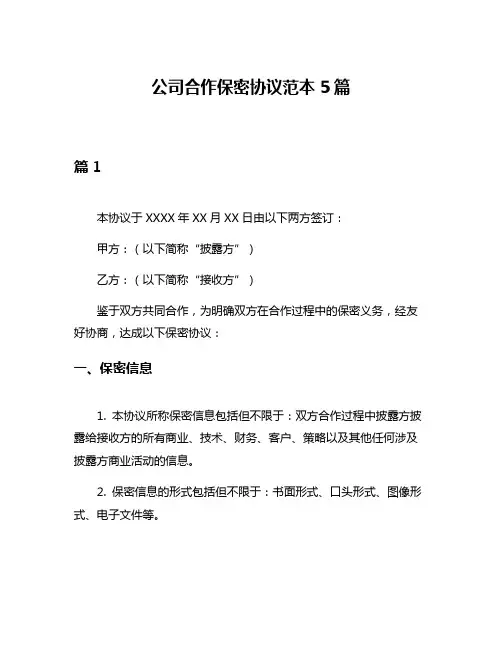 公司合作保密协议范本 5 篇

篇 1

本协议于 XXXX 年 XX 月 XX 日由以下两方签订：

甲方：（以下简称“披露方”）

乙方：（以下简称“接收方”）

鉴于双方共同合作，为明确双方在合作过程中的保密义务，经友好协商，达成以下保密协议：

一、保密信息

1. 本协议所称保密信息包括但不限于：双方合作过程中披露方披露给接收方的所有商业、技术、财务、客户、策略以及其他任何涉及披露方商业活动的信息。

2. 保密信息的形式包括但不限于：书面形式、口头形式、图像形式、电子文件等。